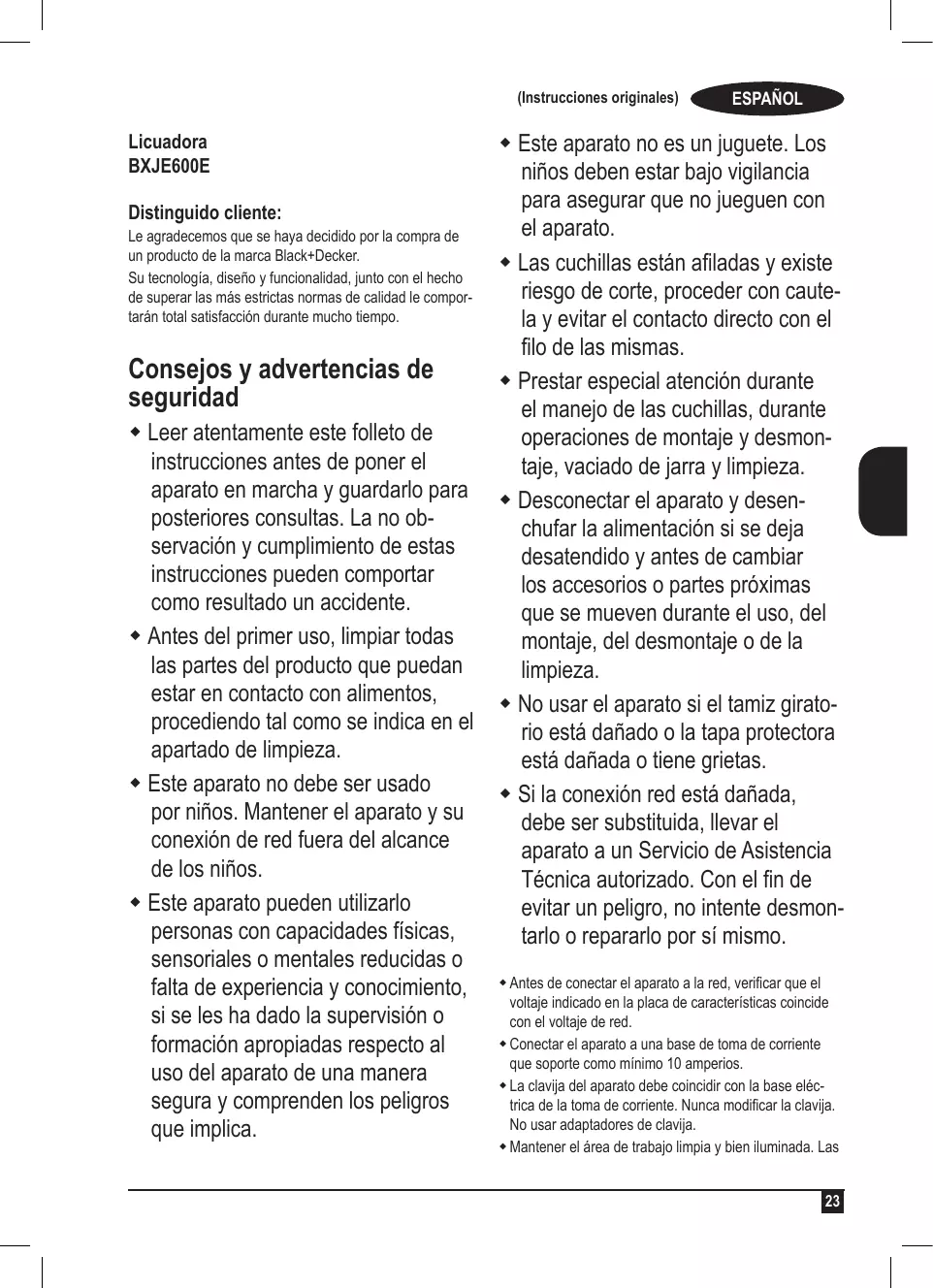 (Instrucciones originales) ESPAÑOL

Licuadora
BXJE600E

Distinguido cliente:
Le agradecemos que se haya decidido por la compra de un producto de la marca Black+Decker.

Su tecnología, diseño y funcionalidad, junto con el hecho de superar las más estrictas normas de calidad le comportarán total satisfacción durante mucho tiempo.

Consejos y advertencias de seguridad

◆ Leer atentamente este folleto de instrucciones antes de poner el aparato en marcha y guardarlo para posteriores consultas. La no observación y cumplimiento de estas instrucciones pueden comportar como resultado un accidente.

◆ Antes del primer uso, limpiar todas las partes del producto que puedan estar en contacto con alimentos, procediendo tal como se indica en el apartado de limpieza.

◆ Este aparato no debe ser usado por niños. Mantener el aparato y su conexión de red fuera del alcance de los niños.

◆ Este aparato pueden utilizarlo personas con capacidades físicas, sensoriales o mentales reducidas o falta de experiencia y conocimiento, si se les ha dado la supervisión o formación apropiadas respecto al uso del aparato de una manera segura y comprenden los peligros que implica.

◆ Este aparato no es un juguete. Los niños deben estar bajo vigilancia para asegurar que no jueguen con el aparato.

◆ Las cuchillas están afiladas y existe riesgo de corte, proceder con cautela y evitar el contacto directo con el filo de las mismas.

◆ Prestar especial atención durante el manejo de las cuchillas, durante operaciones de montaje y desmontaje, vaciado de jarra y limpieza.

◆ Desconectar el aparato y desenchufar la alimentación si se deja desatendido y antes de cambiar los accesorios o partes próximas que se mueven durante el uso, del montaje, del desmontaje o de la limpieza.

◆ No usar el aparato si el tamiz giratorio está dañado o la tapa protectora está dañada o tiene grietas.

◆ Si la conexión red está dañada, debe ser substituida, llevar el aparato a un Servicio de Asistencia Técnica autorizado. Con el fin de evitar un peligro, no intente desmontarlo o repararlo por sí mismo.

◆ Antes de conectar el aparato a la red, verificar que el voltaje indicado en la placa de características coincide con el voltaje de red.

◆ Conectar el aparato a una base de toma de corriente que soporte como mínimo 10 amperios.

◆ La clavija del aparato debe coincidir con la base eléctrica de la toma de corriente. Nunca modificar la clavija. No usar adaptadores de clavija.

◆ Mantener el área de trabajo limpia y bien iluminada. Las

23